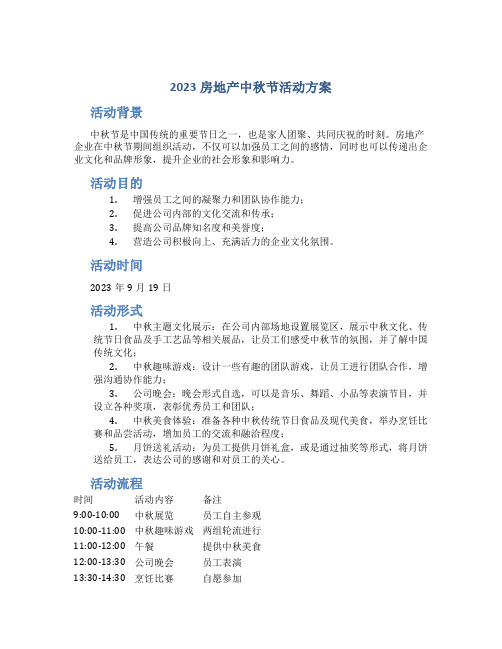 2023 房地产中秋节活动方案

活动背景

中秋节是中国传统的重要节日之一，也是家人团聚、共同庆祝的时刻。房地产企业在中秋节期间组织活动，不仅可以加强员工之间的感情，同时也可以传递出企业文化和品牌形象，提升企业的社会形象和影响力。

活动目的

1. 增强员工之间的凝聚力和团队协作能力；
2. 促进公司内部的文化交流和传承；
3. 提高公司品牌知名度和美誉度；
4. 营造公司积极向上、充满活力的企业文化氛围。

活动时间

2023 年 9 月 19 日

活动形式

1. 中秋主题文化展示：在公司内部场地设置展览区，展示中秋文化、传统节日食品及手工艺品等相关展品，让员工们感受中秋节的氛围，并了解中国传统文化；
2. 中秋趣味游戏：设计一些有趣的团队游戏，让员工进行团队合作，增强沟通协作能力；
3. 公司晚会：晚会形式自选，可以是音乐、舞蹈、小品等表演节目，并设立各种奖项，表彰优秀员工和团队；
4. 中秋美食体验：准备各种中秋传统节日食品及现代美食，举办烹饪比赛和品尝活动，增加员工的交流和融洽程度；
5. 月饼送礼活动：为员工提供月饼礼盒，或是通过抽奖等形式，将月饼送给员工，表达公司的感谢和对员工的关心。

活动流程

| 时间 | 活动内容 | 备注 |
|---|---|---|
| 9:00-10:00 | 中秋展览 | 员工自主参观 |
| 10:00-11:00 | 中秋趣味游戏 | 两组轮流进行 |
| 11:00-12:00 | 午餐 | 提供中秋美食 |
| 12:00-13:30 | 公司晚会 | 员工表演 |
| 13:30-14:30 | 烹饪比赛 | 自愿参加 |